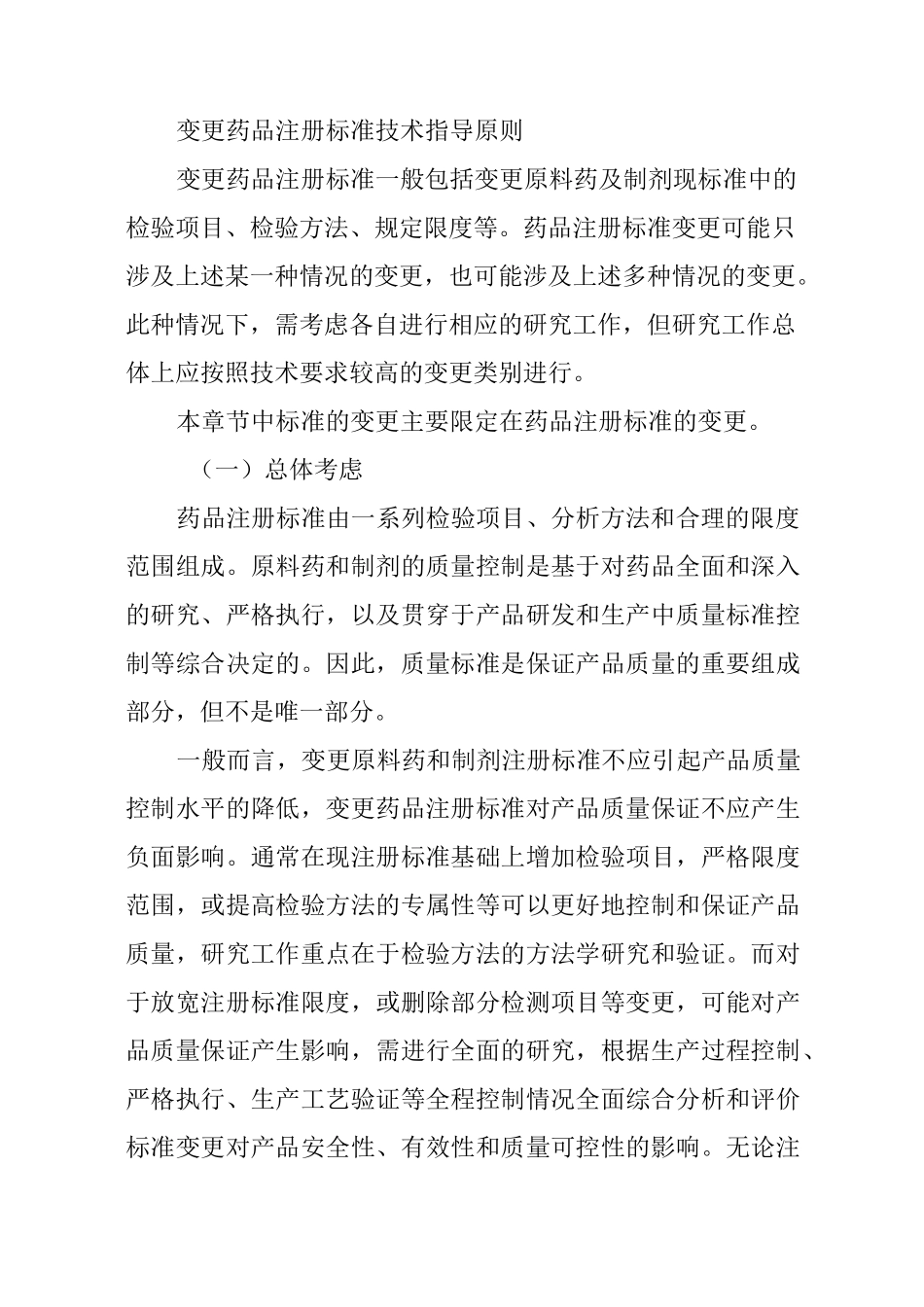 变更药品注册标准技术指导原则

变更药品注册标准一般包括变更原料药及制剂现标准中的检验项目、检验方法、规定限度等。药品注册标准变更可能只涉及上述某一种情况的变更，也可能涉及上述多种情况的变更。此种情况下，需考虑各自进行相应的研究工作，但研究工作总体上应按照技术要求较高的变更类别进行。

本章节中标准的变更主要限定在药品注册标准的变更。

（一）总体考虑

药品注册标准由一系列检验项目、分析方法和合理的限度范围组成。原料药和制剂的质量控制是基于对药品全面和深入的研究、严格执行，以及贯穿于产品研发和生产中质量标准控制等综合决定的。因此，质量标准是保证产品质量的重要组成部分，但不是唯一部分。

一般而言，变更原料药和制剂注册标准不应引起产品质量控制水平的降低，变更药品注册标准对产品质量保证不应产生负面影响。通常在现注册标准基础上增加检验项目，严格限度范围，或提高检验方法的专属性等可以更好地控制和保证产品质量，研究工作重点在于检验方法的方法学研究和验证。而对于放宽注册标准限度，或删除部分检测项目等变更，可能对产品质量保证产生影响，需进行全面的研究，根据生产过程控制、严格执行、生产工艺验证等全程控制情况全面综合分析和评价标准变更对产品安全性、有效性和质量可控性的影响。无论注